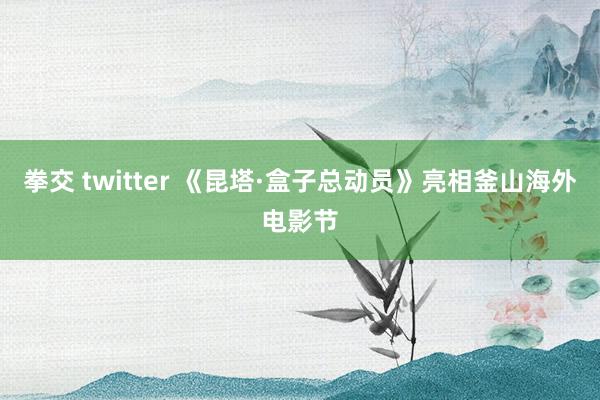 拳交 twitter 《昆塔·盒子总动员》亮相釜山海外电影节